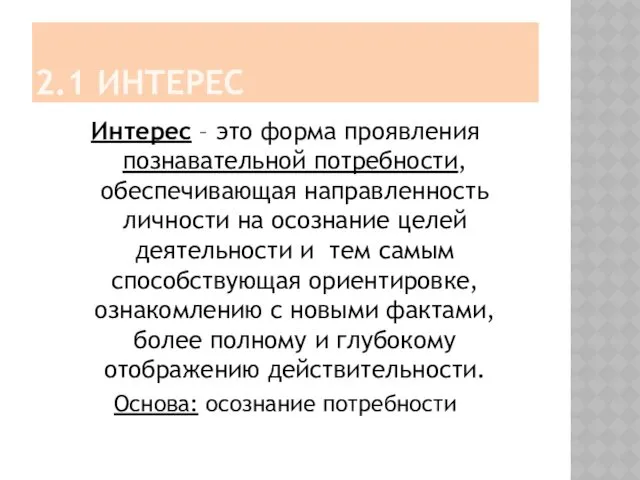 2.1 ИНТЕРЕС

Интерес – это форма проявления познавательной потребности, обеспечивающая направленность личности на осознание целей деятельности и тем самым способствующая ориентировке, ознакомлению с новыми фактами, более полному и глубокому отображению действительности.

Основа: осознание потребности